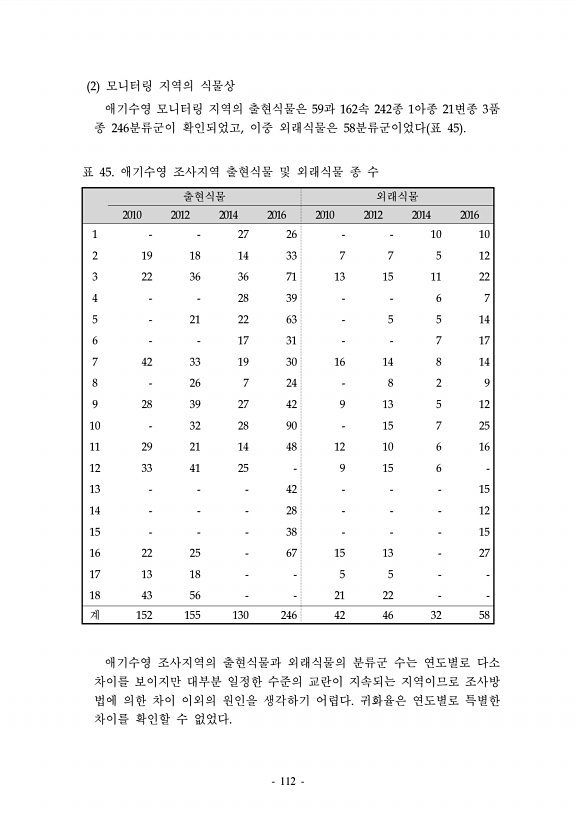 (2) 모니터링 지역의 식물상

애기수영 모니터링 지역의 출현식물은 59과 162속 242종 1아종 21변종 3품종 246분류군이 확인되었고, 이중 외래식물은 58분류군이었다(표 45).

표 45. 애기수영 조사지역 출현식물 및 외래식물 종 수

| | 출현식물 | | | | 외래식물 | | | |
|---|---|---|---|---|---|---|---|---|
| | 2010 | 2012 | 2014 | 2016 | 2010 | 2012 | 2014 | 2016 |
| 1 | - | - | 27 | 26 | - | - | 10 | 10 |
| 2 | 19 | 18 | 14 | 33 | 7 | 7 | 5 | 12 |
| 3 | 22 | 36 | 36 | 71 | 13 | 15 | 11 | 22 |
| 4 | - | - | 28 | 39 | - | - | 6 | 7 |
| 5 | - | 21 | 22 | 63 | - | 5 | 5 | 14 |
| 6 | - | - | 17 | 31 | - | - | 7 | 17 |
| 7 | 42 | 33 | 19 | 30 | 16 | 14 | 8 | 14 |
| 8 | - | 26 | 7 | 24 | - | 8 | 2 | 9 |
| 9 | 28 | 39 | 27 | 42 | 9 | 13 | 5 | 12 |
| 10 | - | 32 | 28 | 90 | - | 15 | 7 | 25 |
| 11 | 29 | 21 | 14 | 48 | 12 | 10 | 6 | 16 |
| 12 | 33 | 41 | 25 | - | 9 | 15 | 6 | - |
| 13 | - | - | - | 42 | - | - | - | 15 |
| 14 | - | - | - | 28 | - | - | - | 12 |
| 15 | - | - | - | 38 | - | - | - | 15 |
| 16 | 22 | 25 | - | 67 | 15 | 13 | - | 27 |
| 17 | 13 | 18 | - | - | 5 | 5 | - | - |
| 18 | 43 | 56 | - | - | 21 | 22 | - | - |
| 계 | 152 | 155 | 130 | 246 | 42 | 46 | 32 | 58 |

애기수영 조사지역의 출현식물과 외래식물의 분류군 수는 연도별로 다소 차이를 보이지만 대부분 일정한 수준의 교란이 지속되는 지역이므로 조사방법에 의한 차이 이외의 원인을 생각하기 어렵다. 귀화율은 연도별로 특별한 차이를 확인할 수 없었다.

- 112 -